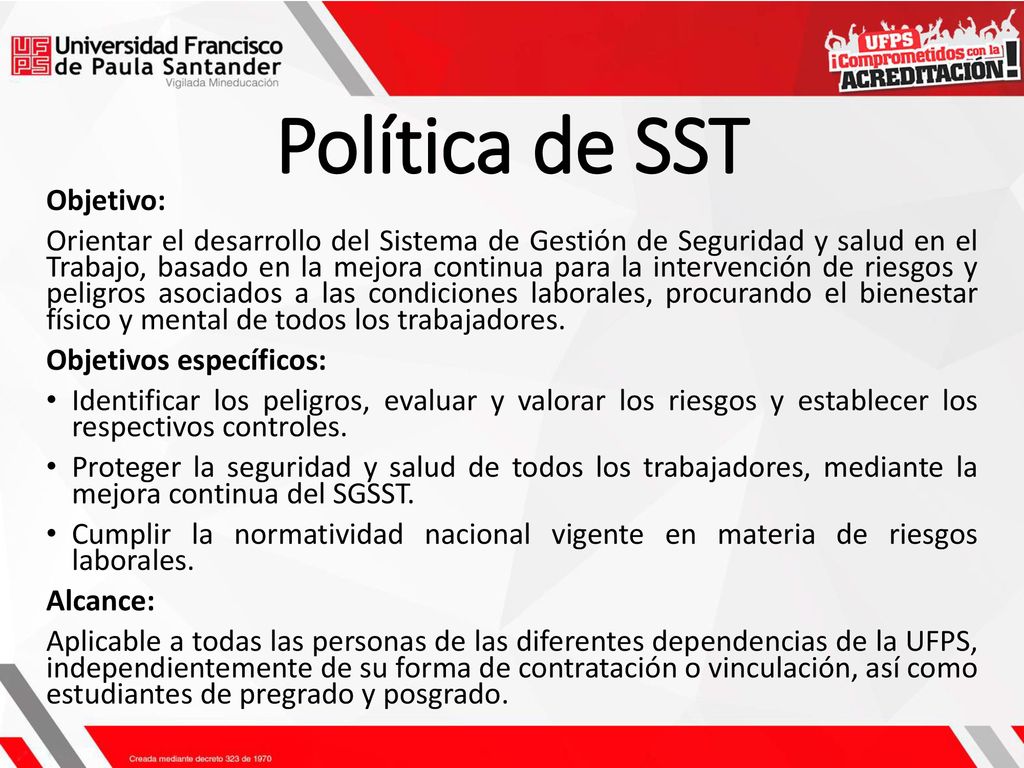 UFPS Universidad Francisco de Paula Santander
Vigilada Mineducación

UFPS ¡Comprometidos con la ACREDITACIÓN!

Política de SST

Objetivo:

Orientar el desarrollo del Sistema de Gestión de Seguridad y salud en el Trabajo, basado en la mejora continua para la intervención de riesgos y peligros asociados a las condiciones laborales, procurando el bienestar físico y mental de todos los trabajadores.

Objetivos específicos:

• Identificar los peligros, evaluar y valorar los riesgos y establecer los respectivos controles.
• Proteger la seguridad y salud de todos los trabajadores, mediante la mejora continua del SGSST.
• Cumplir la normatividad nacional vigente en materia de riesgos laborales.

Alcance:

Aplicable a todas las personas de las diferentes dependencias de la UFPS, independientemente de su forma de contratación o vinculación, así como estudiantes de pregrado y posgrado.

Creada mediante decreto 323 de 1970